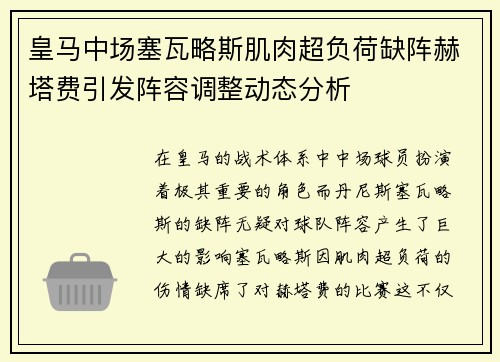 皇马中场塞瓦略斯肌肉超负荷缺阵赫塔费引发阵容调整动态分析

在皇马的战术体系中中场球员扮演着极其重要的角色而丹尼斯塞瓦略斯的缺阵无疑对球队阵容产生了巨大的影响塞瓦略斯因肌肉超负荷的伤情缺席了对赫塔费的比赛这不仅